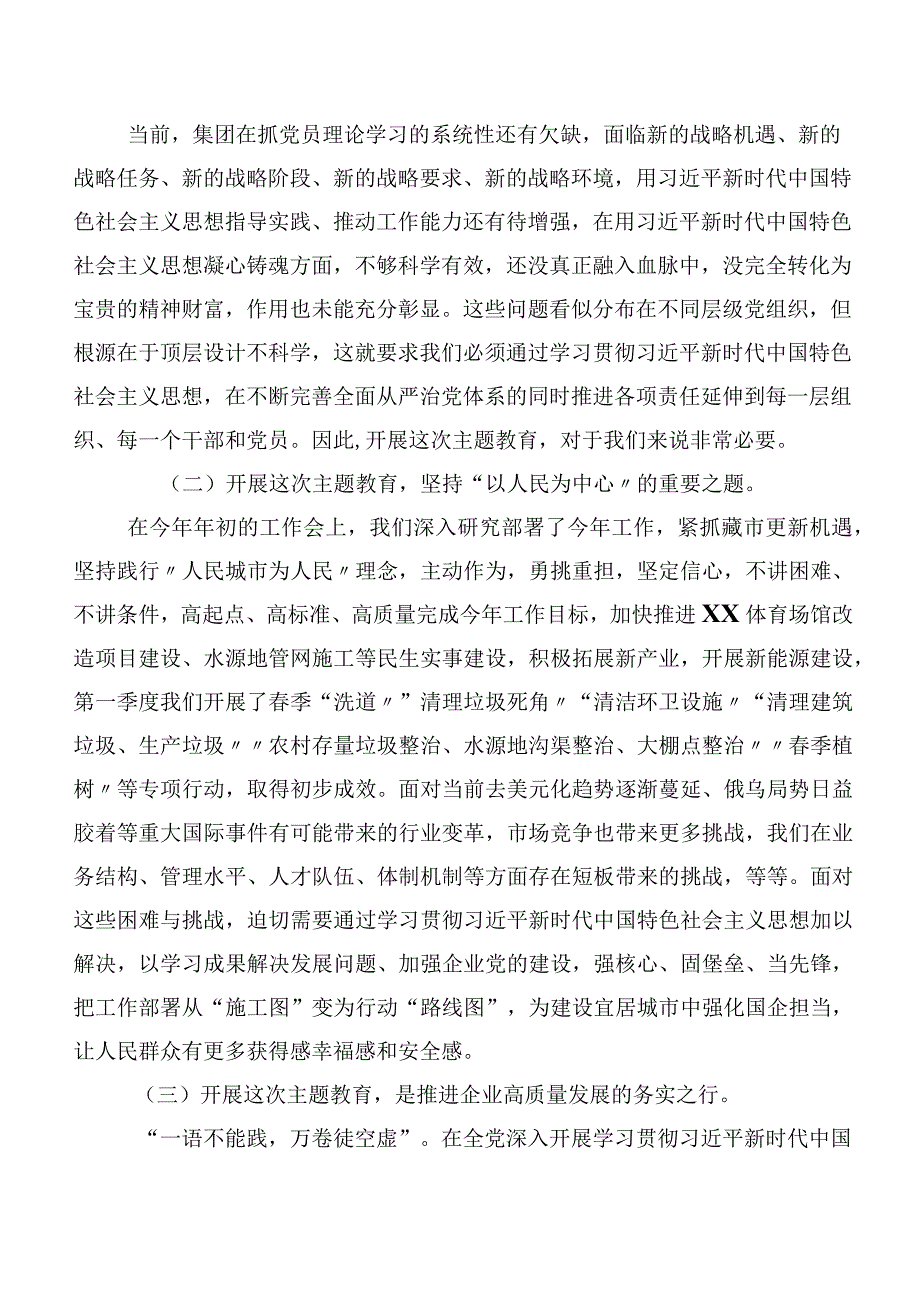 当前，集团在抓党员理论学习的系统性还有欠缺，面临新的战略机遇、新的战略任务、新的战略阶段、新的战略要求、新的战略环境，用习近平新时代中国特色社会主义思想指导实践、推动工作能力还有待增强，在用习近平新时代中国特色社会主义思想凝心铸魂方面，不够科学有效，还没真正融入血脉中，没完全转化为宝贵的精神财富，作用也未能充分彰显。这些问题看似分布在不同层级党组织，但根源在于顶层设计不科学，这就要求我们必须通过学习贯彻习近平新时代中国特色社会主义思想，在不断完善全面从严治党体系的同时推进各项责任延伸到每一层组织、每一个干部和党员。因此，开展这次主题教育，对于我们来说非常必要。

（二）开展这次主题教育，坚持“以人民为中心〃的重要之题。

在今年年初的工作会上，我们深入研究部署了今年工作，紧抓藏市更新机遇，坚持践行〃人民城市为人民〃理念，主动作为，勇挑重担，坚定信心，不讲困难、不讲条件，高起点、高标准、高质量完成今年工作目标，加快推进XX体育场馆改造项目建设、水源地管网施工等民生实事建设，积极拓展新产业，开展新能源建设，第一季度我们开展了春季“洗道〃”清理垃圾死角〃“清洁环卫设施〃“清理建筑垃圾、生产垃圾〃〃农村存量垃圾整治、水源地沟渠整治、大棚点整治〃〃春季植树〃等专项行动，取得初步成效。面对当前去美元化趋势逐渐蔓延、俄乌局势日益胶着等重大国际事件有可能带来的行业变革，市场竞争也带来更多挑战，我们在业务结构、管理水平、人才队伍、体制机制等方面存在短板带来的挑战，等等。面对这些困难与挑战，迫切需要通过学习贯彻习近平新时代中国特色社会主义思想加以解决，以学习成果解决发展问题、加强企业党的建设，强核心、固堡垒、当先锋，把工作部署从“施工图”变为行动“路线图”，为建设宜居城市中强化国企担当，让人民群众有更多获得感幸福感和安全感。

（三）开展这次主题教育，是推进企业高质量发展的务实之行。

“一语不能践，万卷徒空虚”。在全党深入开展学习贯彻习近平新时代中国